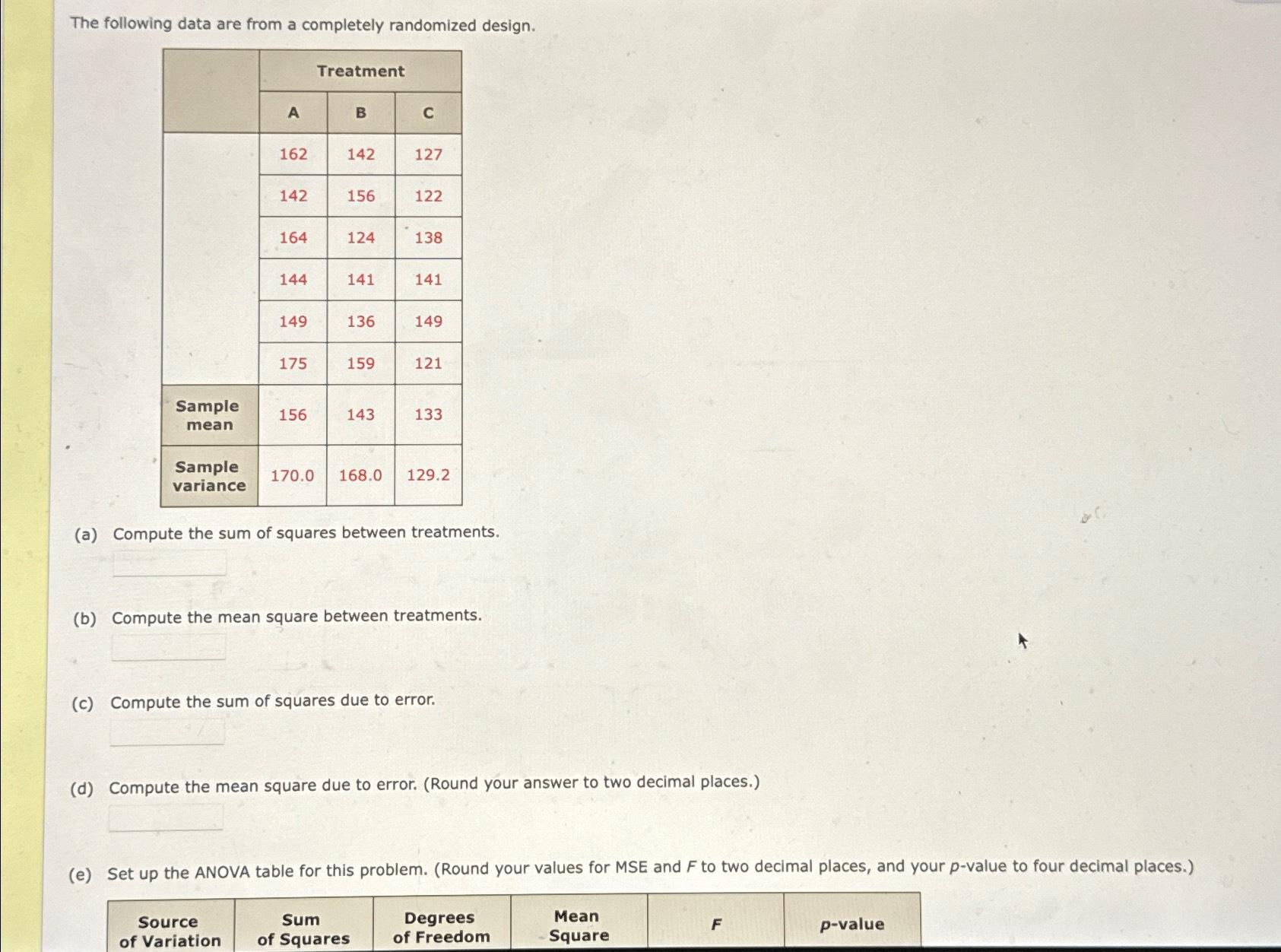 The following data are from a completely randomized design.

| | Treatment | | |
|---|---|---|---|
| | A | B | C |
| | 162 | 142 | 127 |
| | 142 | 156 | 122 |
| | 164 | 124 | 138 |
| | 144 | 141 | 141 |
| | 149 | 136 | 149 |
| | 175 | 159 | 121 |
| Sample mean | 156 | 143 | 133 |
| Sample variance | 170.0 | 168.0 | 129.2 |

(a) Compute the sum of squares between treatments.

(b) Compute the mean square between treatments.

(c) Compute the sum of squares due to error.

(d) Compute the mean square due to error. (Round your answer to two decimal places.)

(e) Set up the ANOVA table for this problem. (Round your values for MSE and $F$ to two decimal places, and your $p$-value to four decimal places.)

| Source of Variation | Sum of Squares | Degrees of Freedom | Mean Square | $F$ | $p$-value |
|---|---|---|---|---|---|